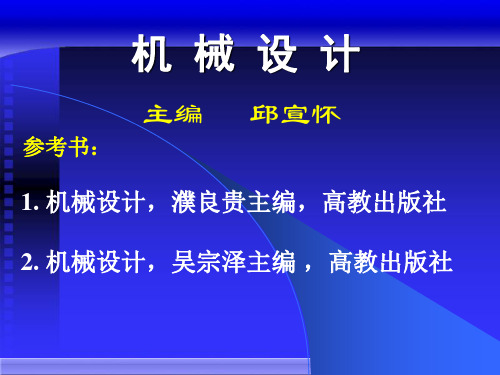 机 械 设 计

主编　邱宣怀

参考书：

1. 机械设计，濮良贵主编，高教出版社

2. 机械设计，吴宗泽主编 ，高教出版社